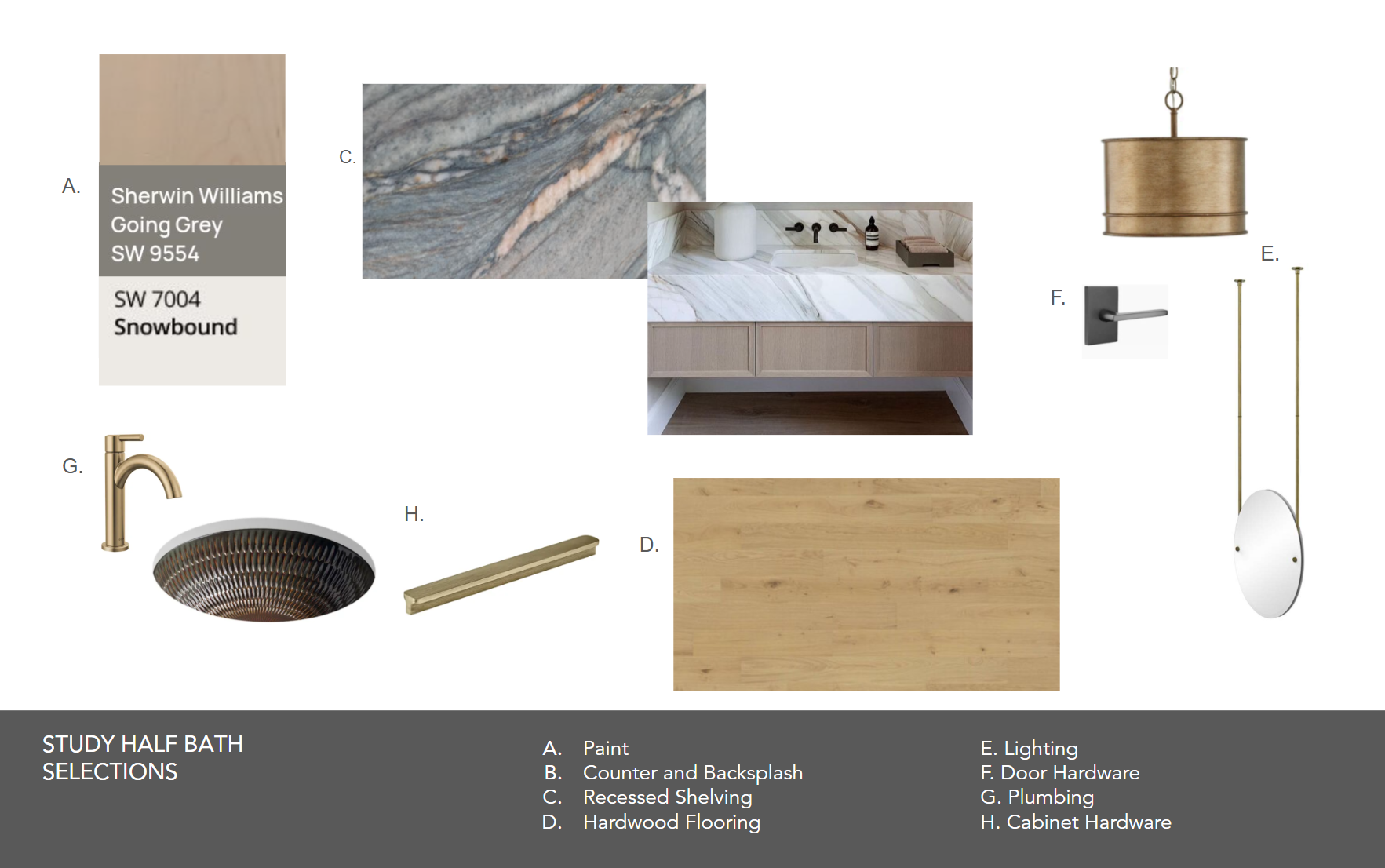 A.

Sherwin Williams
Going Grey
SW 9554

SW 7004
Snowbound

C.

E.

F.

G.

H.

D.

STUDY HALF BATH
SELECTIONS

A. Paint
B. Counter and Backsplash
C. Recessed Shelving
D. Hardwood Flooring

E. Lighting
F. Door Hardware
G. Plumbing
H. Cabinet Hardware